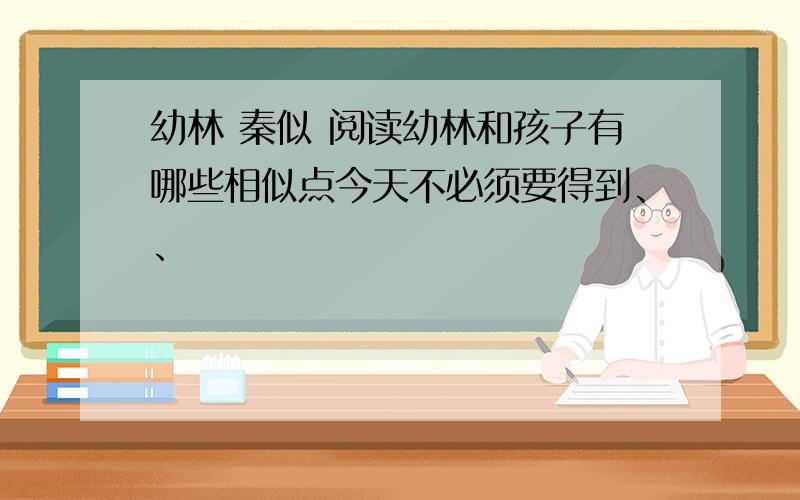 幼林 秦似 阅读幼林和孩子有哪些相似点今天不必须要得到、、